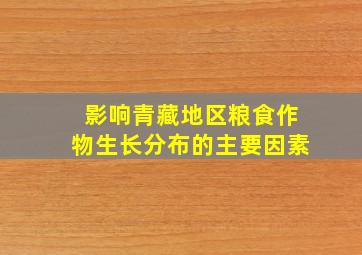 影响青藏地区粮食作物生长分布的主要因素